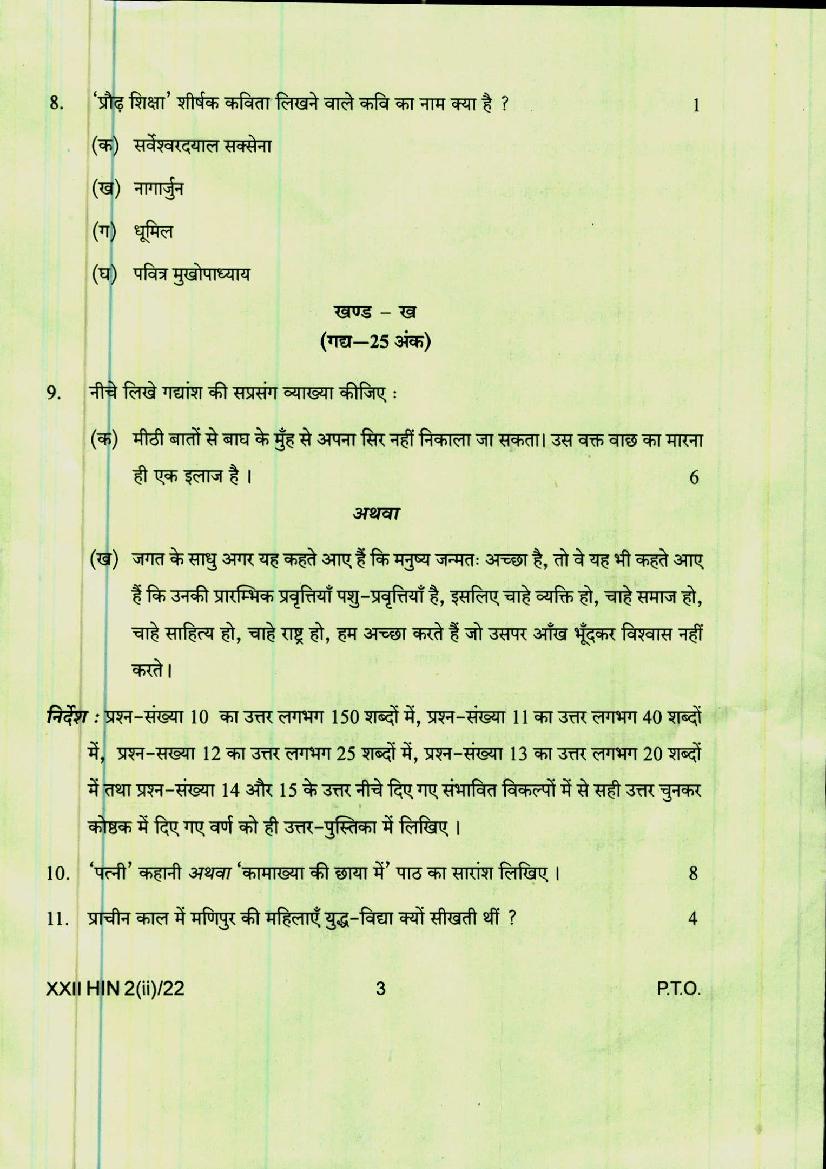 8. 'प्रौढ़ शिक्षा' शीर्षक कविता लिखने वाले कवि का नाम क्या है ? 1

(क) सर्वेश्वरदयाल सक्सेना

(ख) नागार्जुन

(ग) धूमिल

(घ) पवित्र मुखोपाध्याय

खण्ड – ख
(गद्य—25 अंक)

9. नीचे लिखे गद्यांश की सप्रसंग व्याख्या कीजिए :

(क) मीठी बातों से बाघ के मुँह से अपना सिर नहीं निकाला जा सकता। उस वक्त वाछ का मारना ही एक इलाज है । 6

अथवा

(ख) जगत के साधु अगर यह कहते आए हैं कि मनुष्य जन्मतः अच्छा है, तो वे यह भी कहते आए हैं कि उनकी प्रारम्भिक प्रवृत्तियाँ पशु-प्रवृत्तियाँ है, इसलिए चाहे व्यक्ति हो, चाहे समाज हो, चाहे साहित्य हो, चाहे राष्ट्र हो, हम अच्छा करते हैं जो उसपर आँख भूँदकर विश्वास नहीं करते।

निर्देश : प्रश्न-संख्या 10 का उत्तर लगभग 150 शब्दों में, प्रश्न-संख्या 11 का उत्तर लगभग 40 शब्दों में, प्रश्न-सख्या 12 का उत्तर लगभग 25 शब्दों में, प्रश्न-संख्या 13 का उत्तर लगभग 20 शब्दों में तथा प्रश्न-संख्या 14 और 15 के उत्तर नीचे दिए गए संभावित विकल्पों में से सही उत्तर चुनकर कोष्ठक में दिए गए वर्ण को ही उत्तर-पुस्तिका में लिखिए ।

10. 'पत्नी' कहानी अथवा 'कामाख्या की छाया में' पाठ का सारांश लिखिए । 8

11. प्राचीन काल में मणिपुर की महिलाएँ युद्ध-विद्या क्यों सीखती थीं ? 4

XXII HIN 2(ii)/22 3 P.T.O.